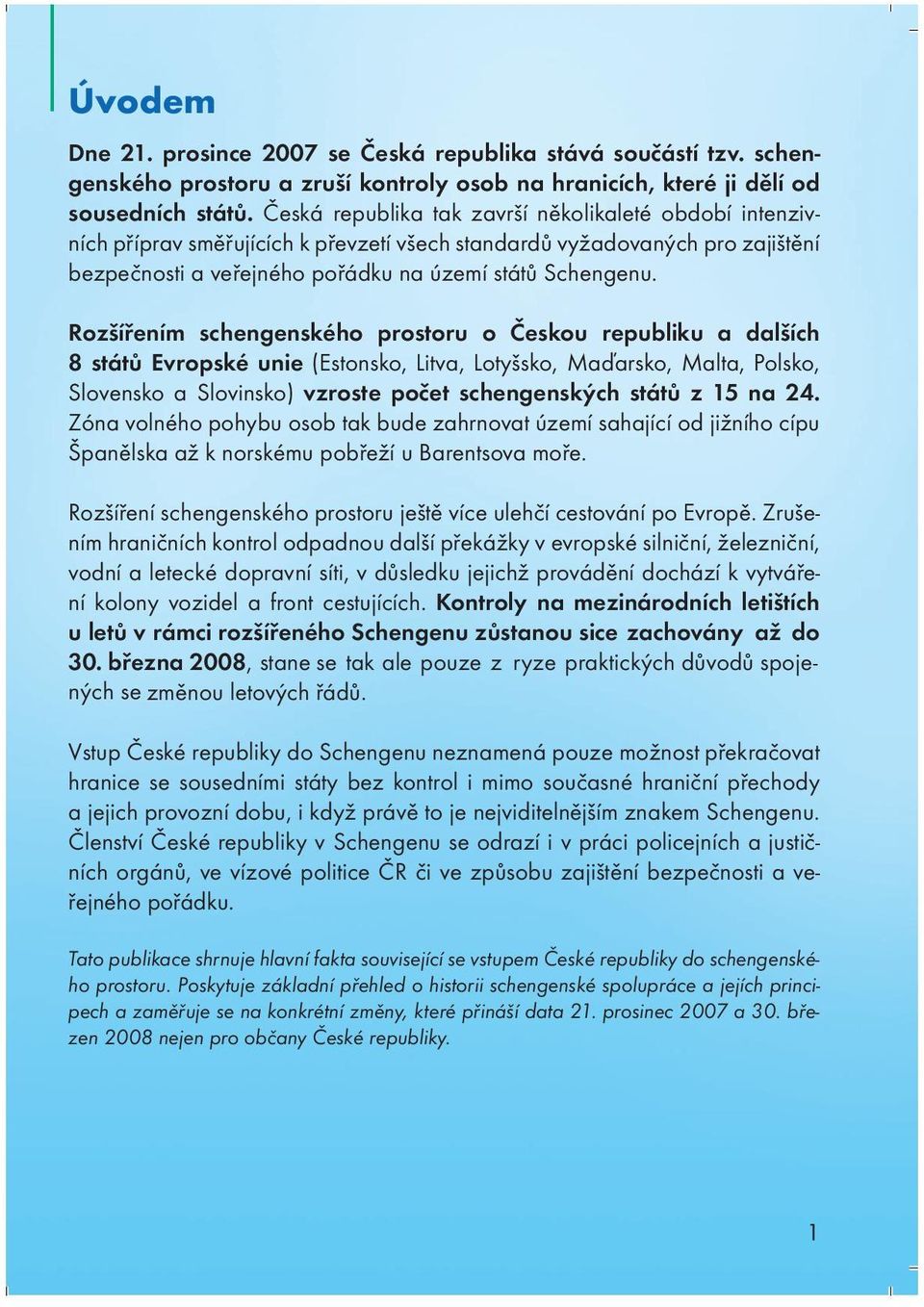 Úvodem

Dne 21. prosince 2007 se Česká republika stává součástí tzv. schengenského prostoru a zruší kontroly osob na hranicích, které ji dělí od sousedních států. Česká republika tak završí několikaleté období intenzivních příprav směřujících k převzetí všech standardů vyžadovaných pro zajištění bezpečnosti a veřejného pořádku na území států Schengenu.

Rozšířením schengenského prostoru o Českou republiku a dalších 8 států Evropské unie (Estonsko, Litva, Lotyšsko, Maďarsko, Malta, Polsko, Slovensko a Slovinsko) vzroste počet schengenských států z 15 na 24. Zóna volného pohybu osob tak bude zahrnovat území sahající od jižního cípu Španělska až k norskému pobřeží u Barentsova moře.

Rozšíření schengenského prostoru ještě více ulehčí cestování po Evropě. Zrušením hraničních kontrol odpadnou další překážky v evropské silniční, železniční, vodní a letecké dopravní síti, v důsledku jejichž provádění dochází k vytváření kolony vozidel a front cestujících. Kontroly na mezinárodních letištích u letů v rámci rozšířeného Schengenu zůstanou sice zachovány až do 30. března 2008, stane se tak ale pouze z ryze praktických důvodů spojených se změnou letových řádů.

Vstup České republiky do Schengenu neznamená pouze možnost překračovat hranice se sousedními státy bez kontrol i mimo současné hraniční přechody a jejich provozní dobu, i když právě to je nejviditelnějším znakem Schengenu. Členství České republiky v Schengenu se odrazí i v práci policejních a justičních orgánů, ve vízové politice ČR či ve způsobu zajištění bezpečnosti a veřejného pořádku.

Tato publikace shrnuje hlavní fakta související se vstupem České republiky do schengenského prostoru. Poskytuje základní přehled o historii schengenské spolupráce a jejích principech a zaměřuje se na konkrétní změny, které přináší data 21. prosinec 2007 a 30. březen 2008 nejen pro občany České republiky.

1